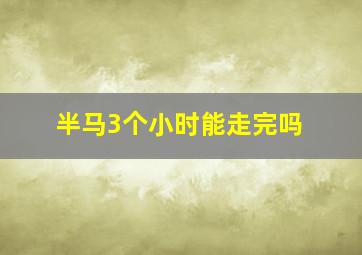 半马3个小时能走完吗